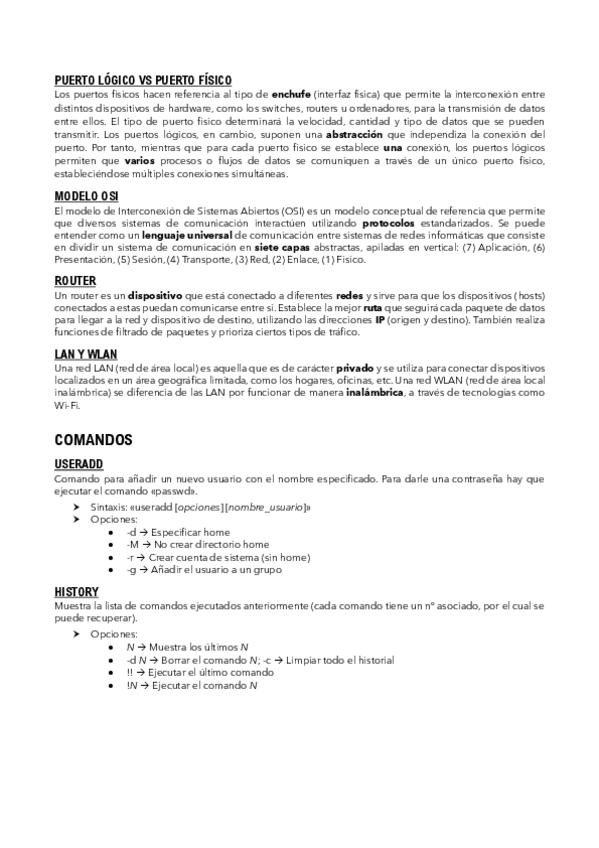 PUERTO LÓGICO VS PUERTO FÍSICO
Los puertos físicos hacen referencia al tipo de enchufe (interfaz física) que permite la interconexión entre distintos dispositivos de hardware, como los switches, routers u ordenadores, para la transmisión de datos entre ellos. El tipo de puerto físico determinará la velocidad, cantidad y tipo de datos que se pueden transmitir. Los puertos lógicos, en cambio, suponen una abstracción que independiza la conexión del puerto. Por tanto, mientras que para cada puerto físico se establece una conexión, los puertos lógicos permiten que varios procesos o flujos de datos se comuniquen a través de un único puerto físico, estableciéndose múltiples conexiones simultáneas.

MODELO OSI
El modelo de Interconexión de Sistemas Abiertos (OSI) es un modelo conceptual de referencia que permite que diversos sistemas de comunicación interactúen utilizando protocolos estandarizados. Se puede entender como un lenguaje universal de comunicación entre sistemas de redes informáticas que consiste en dividir un sistema de comunicación en siete capas abstractas, apiladas en vertical: (7) Aplicación, (6) Presentación, (5) Sesión, (4) Transporte, (3) Red, (2) Enlace, (1) Físico.

ROUTER
Un router es un dispositivo que está conectado a diferentes redes y sirve para que los dispositivos (hosts) conectados a estas puedan comunicarse entre sí. Establece la mejor ruta que seguirá cada paquete de datos para llegar a la red y dispositivo de destino, utilizando las direcciones IP (origen y destino). También realiza funciones de filtrado de paquetes y prioriza ciertos tipos de tráfico.

LAN Y WLAN
Una red LAN (red de área local) es aquella que es de carácter privado y se utiliza para conectar dispositivos localizados en un área geográfica limitada, como los hogares, oficinas, etc. Una red WLAN (red de área local inalámbrica) se diferencia de las LAN por funcionar de manera inalámbrica, a través de tecnologías como Wi-Fi.

COMANDOS

USERADD
Comando para añadir un nuevo usuario con el nombre especificado. Para darle una contraseña hay que ejecutar el comando «passwd».
➤ Sintaxis: «useradd [opciones] [nombre_usuario]»
➤ Opciones:
• -d → Especificar home
• -M → No crear directorio home
• -r → Crear cuenta de sistema (sin home)
• -g → Añadir el usuario a un grupo

HISTORY
Muestra la lista de comandos ejecutados anteriormente (cada comando tiene un nº asociado, por el cual se puede recuperar).
➤ Opciones:
• N → Muestra los últimos N
• -d N → Borrar el comando N; -c → Limpiar todo el historial
• !! → Ejecutar el último comando
• !N → Ejecutar el comando N